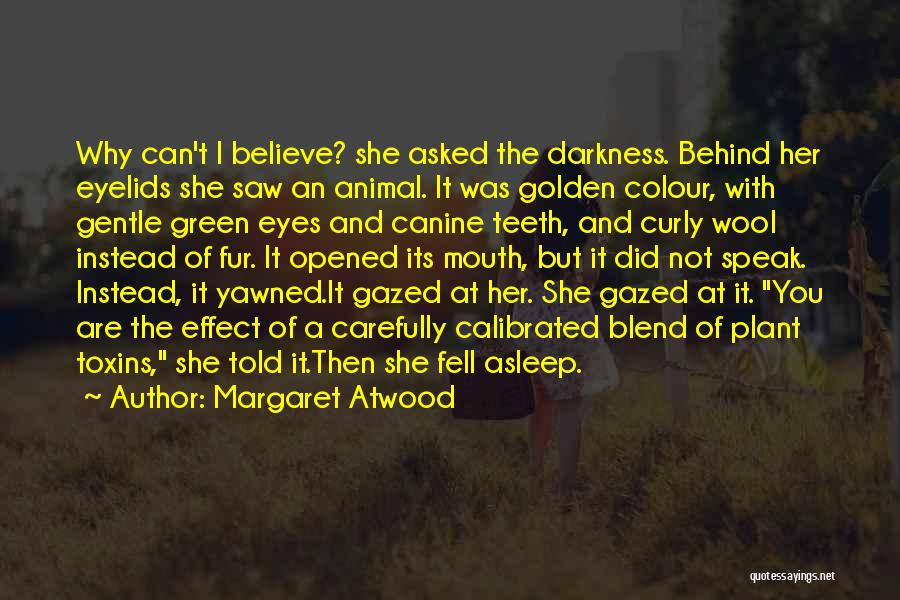 Why can't I believe? she asked the darkness. Behind her eyelids she saw an animal. It was golden colour, with gentle green eyes and canine teeth, and curly wool instead of fur. It opened its mouth, but it did not speak. Instead, it yawned.It gazed at her. She gazed at it. "You are the effect of a carefully calibrated blend of plant toxins," she told it.Then she fell asleep.

~ Author: Margaret Atwood

quotessayings.net